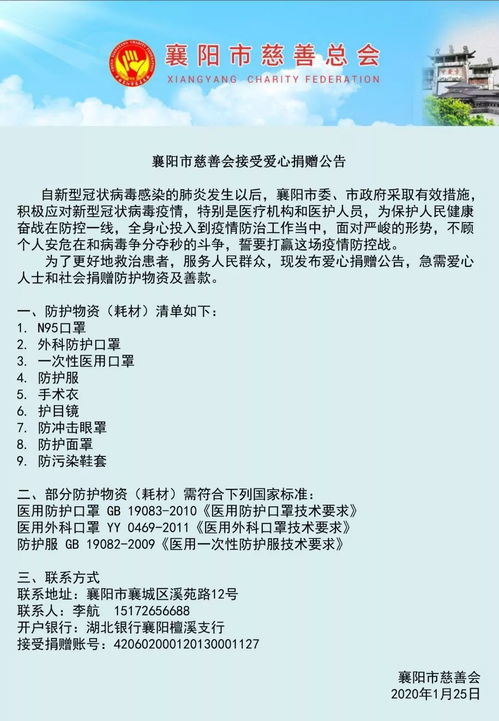 襄阳市慈善总会
XIANGYANG CHARITY FEDERATION

襄阳市慈善会接受爱心捐赠公告

自新型冠状病毒感染的肺炎发生以后，襄阳市委、市政府采取有效措施，积极应对新型冠状病毒疫情，特别是医疗机构和医护人员，为保护人民健康奋战在防控一线，全身心投入到疫情防治工作当中，面对严峻的形势，不顾个人安危在和病毒争分夺秒的斗争，誓要打赢这场疫情防控战。

为了更好地救治患者，服务人民群众，现发布爱心捐赠公告，急需爱心人士和社会捐赠防护物资及善款。

一、防护物资（耗材）清单如下：
1. N95口罩
2. 外科防护口罩
3. 一次性医用口罩
4. 防护服
5. 手术衣
6. 护目镜
7. 防冲击眼罩
8. 防护面罩
9. 防污染鞋套

二、部分防护物资（耗材）需符合下列国家标准：
医用防护口罩 GB 19083-2010《医用防护口罩技术要求》
医用外科口罩 YY 0469-2011《医用外科口罩技术要求》
防护服 GB 19082-2009《医用一次性防护服技术要求》

三、联系方式
联系地址：襄阳市襄城区溪苑路12号
联系人：李航 15172656688
开户银行：湖北银行襄阳檀溪支行
接受捐赠账号：420602000120130001127

襄阳市慈善会
2020年1月25日